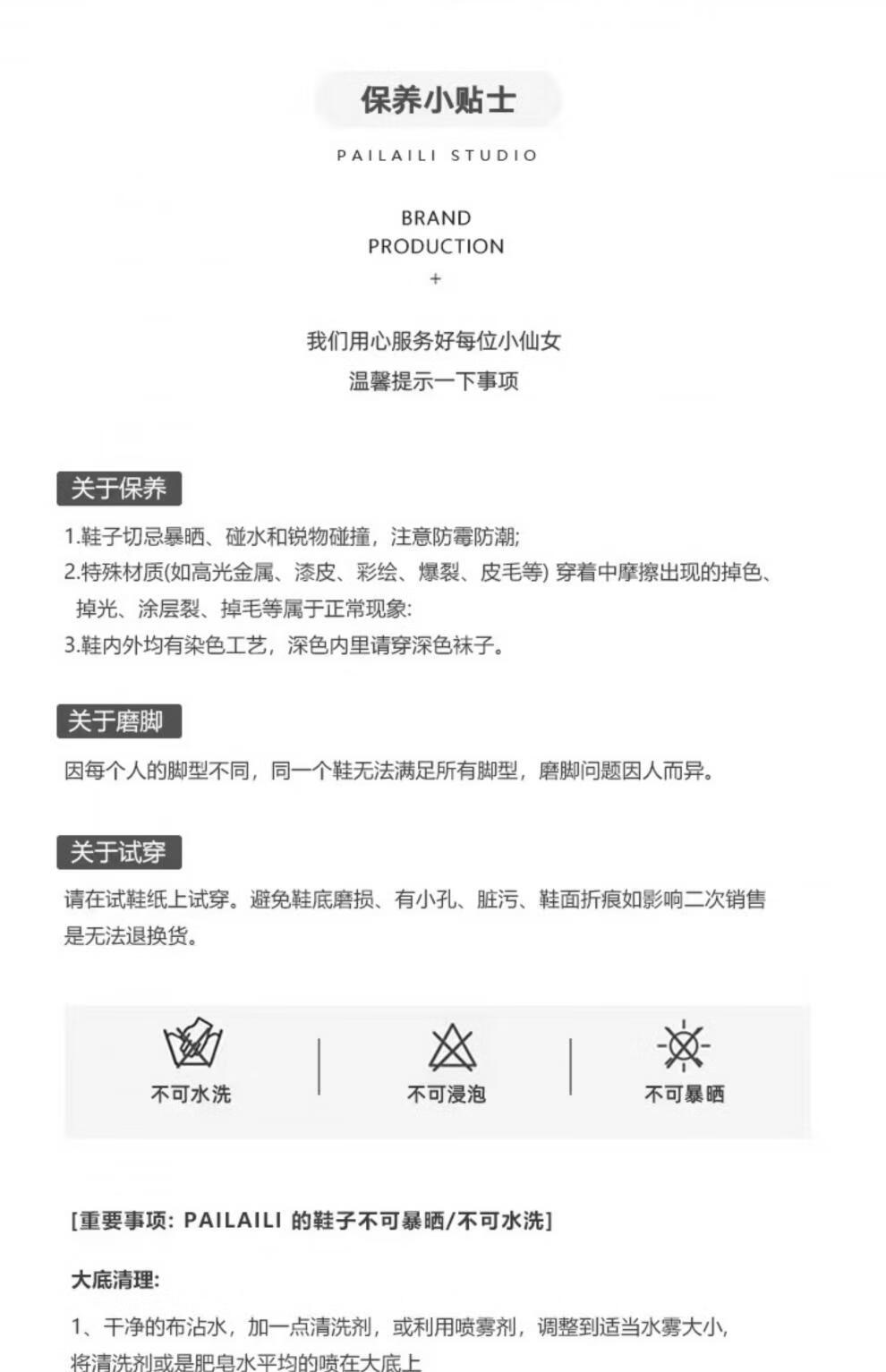 保养小贴士

PAILAILI STUDIO

BRAND
PRODUCTION
+

我们用心服务好每位小仙女
温馨提示一下事项

关于保养

1.鞋子切忌暴晒、碰水和锐物碰撞，注意防霉防潮;
2.特殊材质(如高光金属、漆皮、彩绘、爆裂、皮毛等) 穿着中摩擦出现的掉色、掉光、涂层裂、掉毛等属于正常现象:
3.鞋内外均有染色工艺，深色内里请穿深色袜子。

关于磨脚

因每个人的脚型不同，同一个鞋无法满足所有脚型，磨脚问题因人而异。

关于试穿

请在试鞋纸上试穿。避免鞋底磨损、有小孔、脏污、鞋面折痕如影响二次销售是无法退换货。

不可水洗

不可浸泡

不可暴晒

[重要事项: PAILAILI 的鞋子不可暴晒/不可水洗]

大底清理:

1、干净的布沾水，加一点清洗剂，或利用喷雾剂，调整到适当水雾大小，将清洗剂或是肥皂水平均的喷在大底上